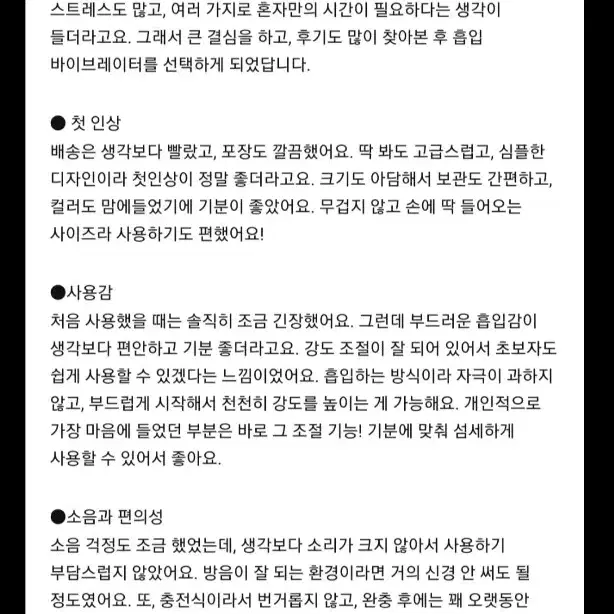 스트레스도 많고, 여러 가지로 혼자만의 시간이 필요하다는 생각이 들더라고요. 그래서 큰 결심을 하고, 후기도 많이 찾아본 후 흡입 바이브레이터를 선택하게 되었답니다.

● 첫 인상
배송은 생각보다 빨랐고, 포장도 깔끔했어요. 딱 봐도 고급스럽고, 심플한 디자인이라 첫인상이 정말 좋더라고요. 크기도 아담해서 보관도 간편하고, 컬러도 맘에들었기에 기분이 좋았어요. 무겁지 않고 손에 딱 들어오는 사이즈라 사용하기도 편했어요!

●사용감
처음 사용했을 때는 솔직히 조금 긴장했어요. 그런데 부드러운 흡입감이 생각보다 편안하고 기분 좋더라고요. 강도 조절이 잘 되어 있어서 초보자도 쉽게 사용할 수 있겠다는 느낌이었어요. 흡입하는 방식이라 자극이 과하지 않고, 부드럽게 시작해서 천천히 강도를 높이는 게 가능해요. 개인적으로 가장 마음에 들었던 부분은 바로 그 조절 기능! 기분에 맞춰 섬세하게 사용할 수 있어서 좋아요.

●소음과 편의성
소음 걱정도 조금 했었는데, 생각보다 소리가 크지 않아서 사용하기 부담스럽지 않았어요. 방음이 잘 되는 환경이라면 거의 신경 안 써도 될 정도였어요. 또, 충전식이라서 번거롭지 않고, 완충 후에는 꽤 오랫동안